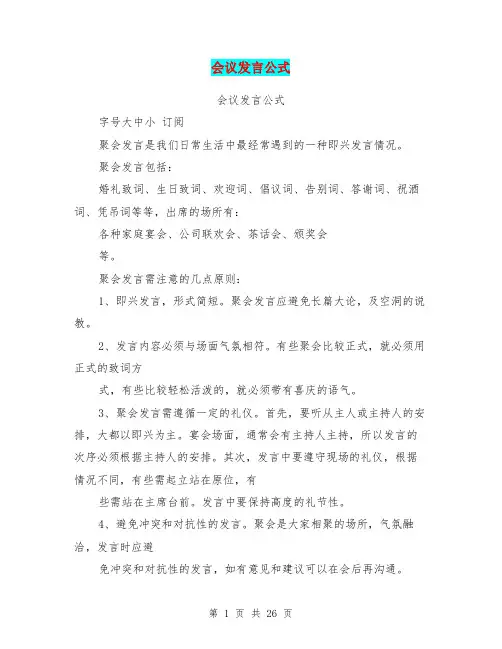 会议发言公式

会议发言公式

字号大中小 订阅

聚会发言是我们日常生活中最经常遇到的一种即兴发言情况。

聚会发言包括：

婚礼致词、生日致词、欢迎词、倡议词、告别词、答谢词、祝酒词、凭吊词等等，出席的场所有：

各种家庭宴会、公司联欢会、茶话会、颁奖会

等。

聚会发言需注意的几点原则：

1、即兴发言，形式简短。聚会发言应避免长篇大论，及空洞的说教。

2、发言内容必须与场面气氛相符。有些聚会比较正式，就必须用正式的致词方

式，有些比较轻松活泼的，就必须带有喜庆的语气。

3、聚会发言需遵循一定的礼仪。首先，要听从主人或主持人的安排，大都以即兴为主。宴会场面，通常会有主持人主持，所以发言的次序必须根据主持人的安排。其次，发言中要遵守现场的礼仪，根据情况不同，有些需起立站在原位，有

些需站在主席台前。发言中要保持高度的礼节性。

4、避免冲突和对抗性的发言。聚会是大家相聚的场所，气氛融洽，发言时应避

免冲突和对抗性的发言，如有意见和建议可以在会后再沟通。

第 1 页 共 26 页